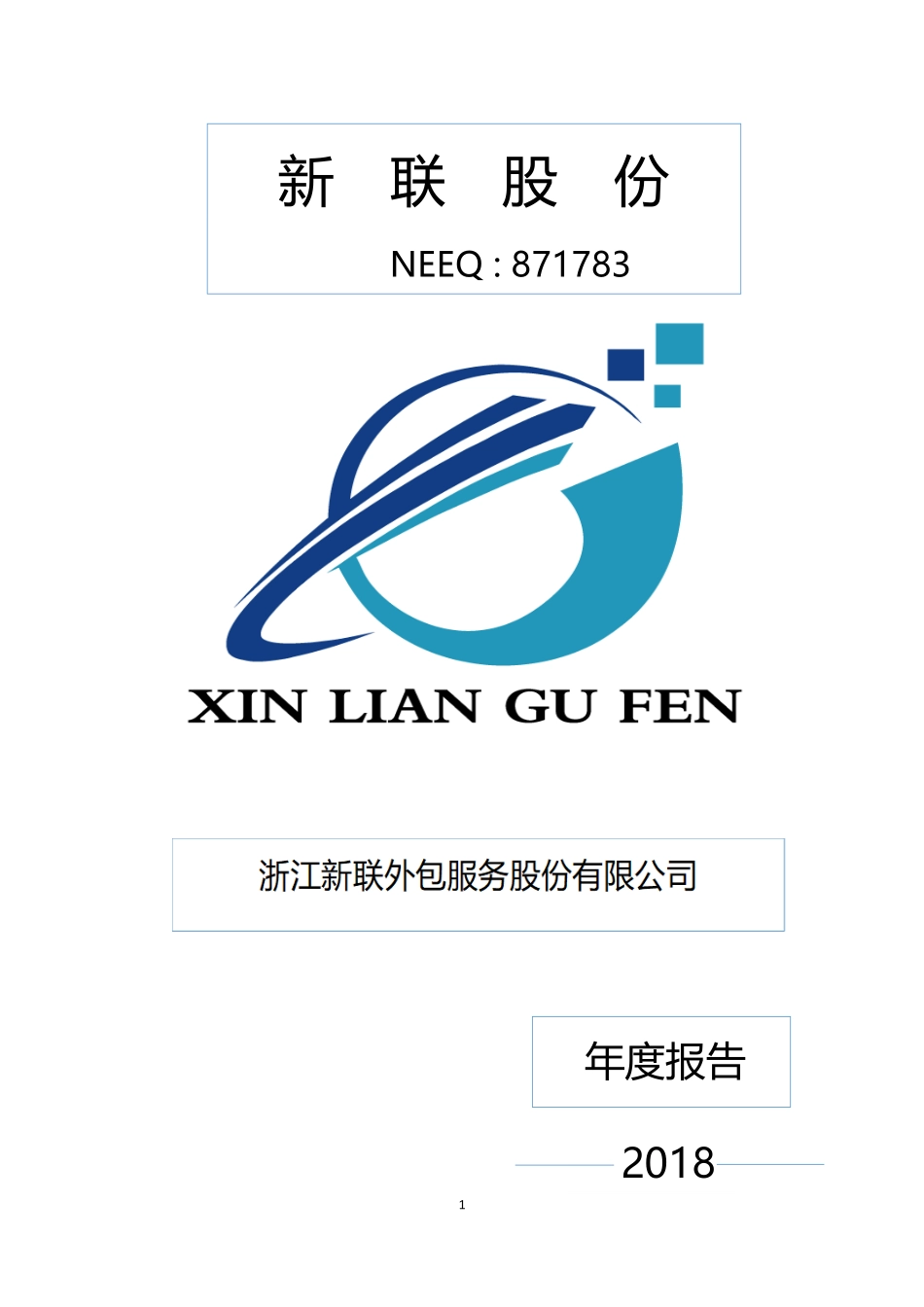 新 联 股 份

NEEQ : 871783

XIN LIAN GU FEN

浙江新联外包服务股份有限公司

年度报告

2018

1